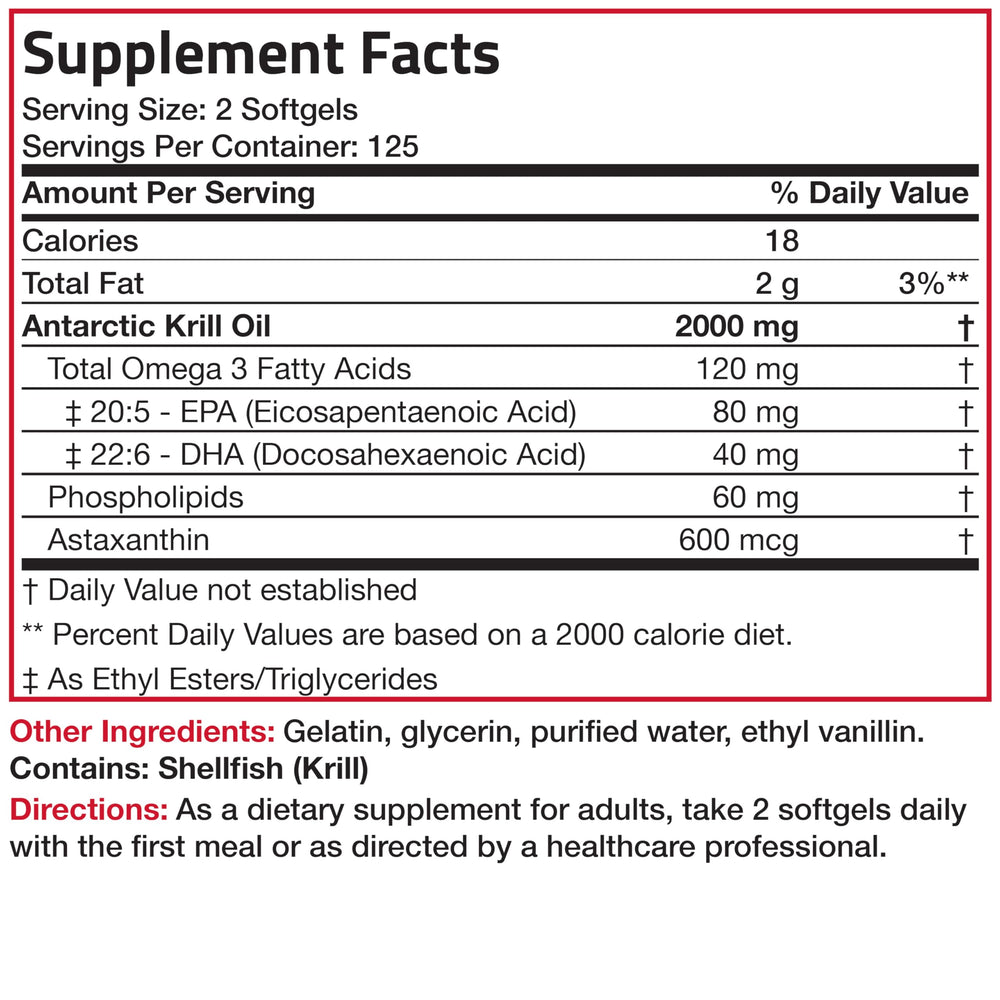 Supplement Facts

Serving Size: 2 Softgels
Servings Per Container: 125

| Amount Per Serving | | % Daily Value |
|---|---|---|
| Calories | 18 | |
| Total Fat | 2 g | 3%** |
| Antarctic Krill Oil | 2000 mg | † |
| Total Omega 3 Fatty Acids | 120 mg | † |
| ‡ 20:5 - EPA (Eicosapentaenoic Acid) | 80 mg | † |
| ‡ 22:6 - DHA (Docosahexaenoic Acid) | 40 mg | † |
| Phospholipids | 60 mg | † |
| Astaxanthin | 600 mcg | † |

† Daily Value not established

** Percent Daily Values are based on a 2000 calorie diet.

‡ As Ethyl Esters/Triglycerides

Other Ingredients: Gelatin, glycerin, purified water, ethyl vanillin.
Contains: Shellfish (Krill)

Directions: As a dietary supplement for adults, take 2 softgels daily with the first meal or as directed by a healthcare professional.